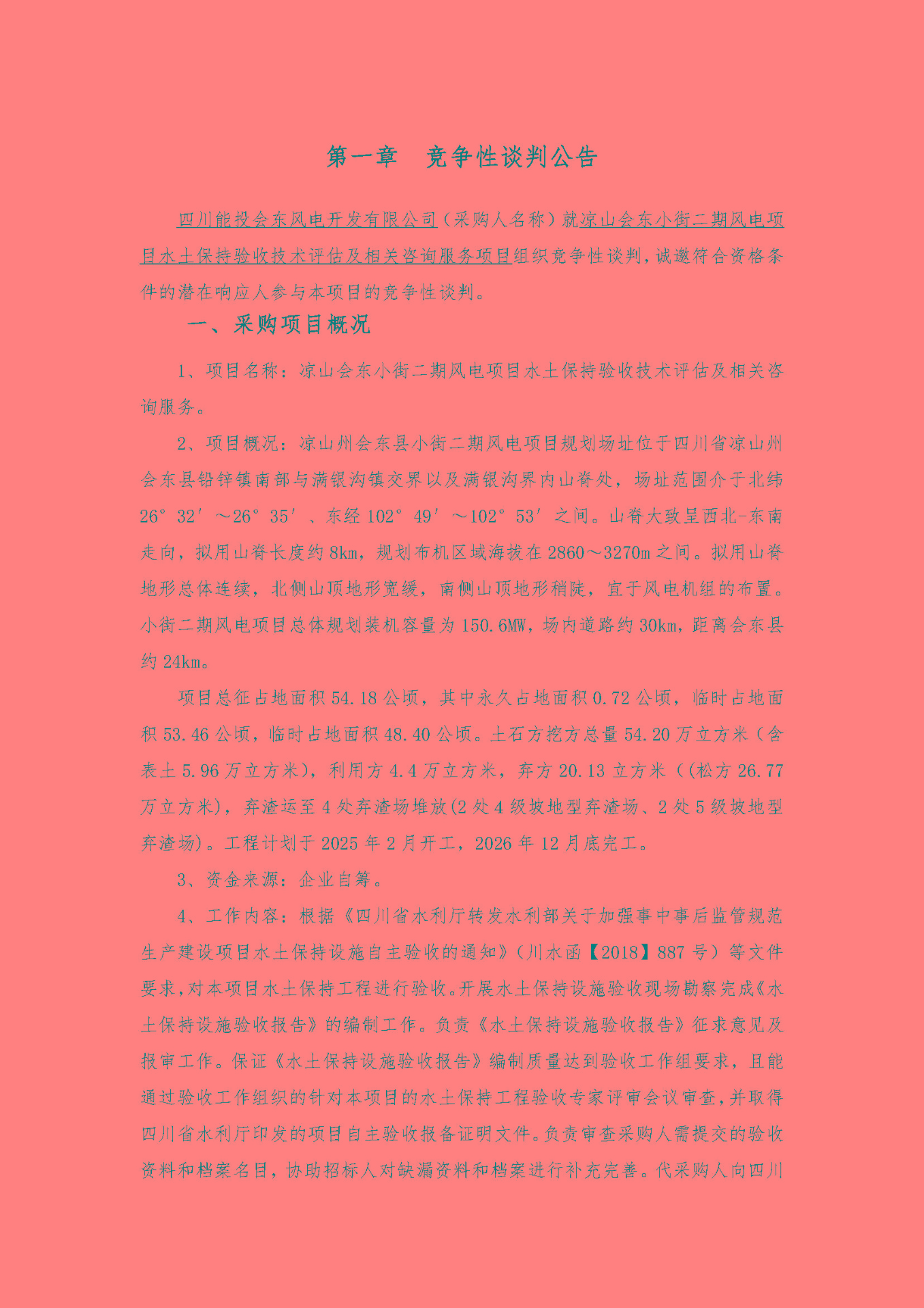 第一章　竞争性谈判公告

四川能投会东风电开发有限公司（采购人名称）就凉山会东小街二期风电项目水土保持验收技术评估及相关咨询服务项目组织竞争性谈判，诚邀符合资格条件的潜在响应人参与本项目的竞争性谈判。

一、采购项目概况

1、项目名称：凉山会东小街二期风电项目水土保持验收技术评估及相关咨询服务。

2、项目概况：凉山州会东县小街二期风电项目规划场址位于四川省凉山州会东县铅锌镇南部与满银沟镇交界以及满银沟界内山脊处，场址范围介于北纬26°32′～26°35′、东经102°49′～102°53′之间。山脊大致呈西北-东南走向，拟用山脊长度约8km，规划布机区域海拔在2860～3270m之间。拟用山脊地形总体连续，北侧山顶地形宽缓，南侧山顶地形稍陡，宜于风电机组的布置。小街二期风电项目总体规划装机容量为150.6MW，场内道路约30km，距离会东县约24km。

项目总征占地面积54.18公顷，其中永久占地面积0.72公顷，临时占地面积53.46公顷，临时占地面积48.40公顷。土石方挖方总量54.20万立方米（含表土5.96万立方米），利用方4.4万立方米，弃方20.13立方米（(松方26.77万立方米)，弃渣运至4处弃渣场堆放(2处4级坡地型弃渣场、2处5级坡地型弃渣场)。工程计划于2025年2月开工，2026年12月底完工。

3、资金来源：企业自筹。

4、工作内容：根据《四川省水利厅转发水利部关于加强事中事后监管规范生产建设项目水土保持设施自主验收的通知》（川水函【2018】887号）等文件要求，对本项目水土保持工程进行验收。开展水土保持设施验收现场勘察完成《水土保持设施验收报告》的编制工作。负责《水土保持设施验收报告》征求意见及报审工作。保证《水土保持设施验收报告》编制质量达到验收工作组要求，且能通过验收工作组织的针对本项目的水土保持工程验收专家评审会议审查，并取得四川省水利厅印发的项目自主验收报备证明文件。负责审查采购人需提交的验收资料和档案名目，协助招标人对缺漏资料和档案进行补充完善。代采购人向四川